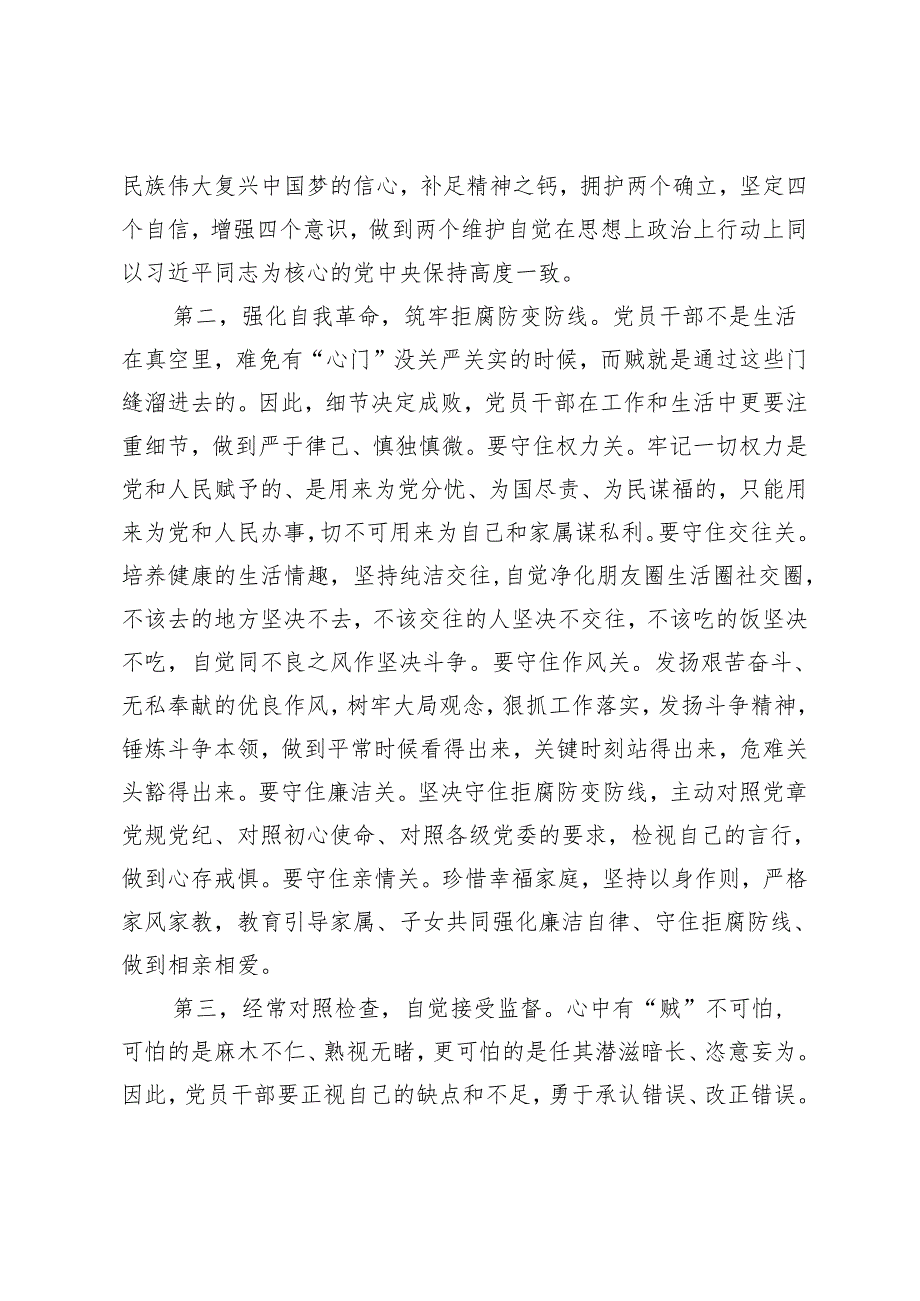 民族伟大复兴中国梦的信心，补足精神之钙，拥护两个确立，坚定四个自信，增强四个意识，做到两个维护自觉在思想上政治上行动上同以习近平同志为核心的党中央保持高度一致。

第二，强化自我革命，筑牢拒腐防变防线。党员干部不是生活在真空里，难免有“心门”没关严关实的时候，而贼就是通过这些门缝溜进去的。因此，细节决定成败，党员干部在工作和生活中更要注重细节，做到严于律己、慎独慎微。要守住权力关。牢记一切权力是党和人民赋予的、是用来为党分忧、为国尽责、为民谋福的，只能用来为党和人民办事，切不可用来为自己和家属谋私利。要守住交往关。培养健康的生活情趣，坚持纯洁交往，自觉净化朋友圈生活圈社交圈，不该去的地方坚决不去，不该交往的人坚决不交往，不该吃的饭坚决不吃，自觉同不良之风作坚决斗争。要守住作风关。发扬艰苦奋斗、无私奉献的优良作风，树牢大局观念，狠抓工作落实，发扬斗争精神，锤炼斗争本领，做到平常时候看得出来，关键时刻站得出来，危难关头豁得出来。要守住廉洁关。坚决守住拒腐防变防线，主动对照党章党规党纪、对照初心使命、对照各级党委的要求，检视自己的言行，做到心存戒惧。要守住亲情关。珍惜幸福家庭，坚持以身作则，严格家风家教，教育引导家属、子女共同强化廉洁自律、守住拒腐防线、做到相亲相爱。

第三，经常对照检查，自觉接受监督。心中有“贼”不可怕，可怕的是麻木不仁、熟视无睹，更可怕的是任其潜滋暗长、恣意妄为。因此，党员干部要正视自己的缺点和不足，勇于承认错误、改正错误。